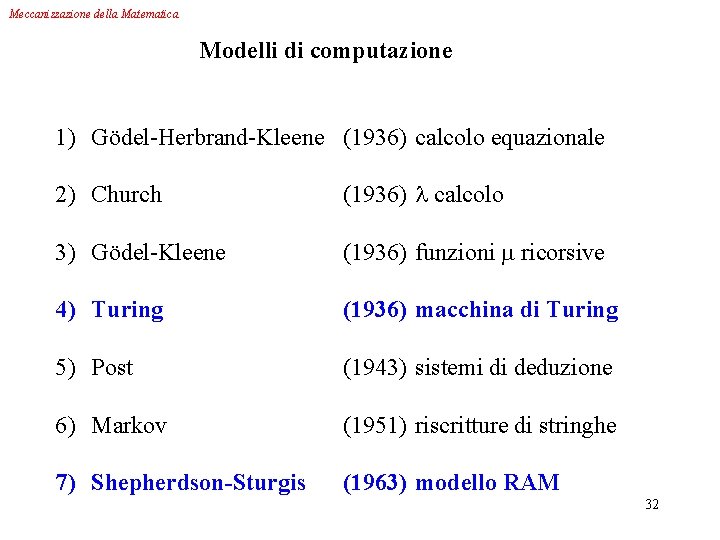 Meccanizzazione della Matematica

Modelli di computazione

1) Gödel-Herbrand-Kleene (1936) calcolo equazionale

2) Church (1936) $\lambda$ calcolo

3) Gödel-Kleene (1936) funzioni $\mu$ ricorsive

4) Turing (1936) macchina di Turing

5) Post (1943) sistemi di deduzione

6) Markov (1951) riscritture di stringhe

7) Shepherdson-Sturgis (1963) modello RAM

32